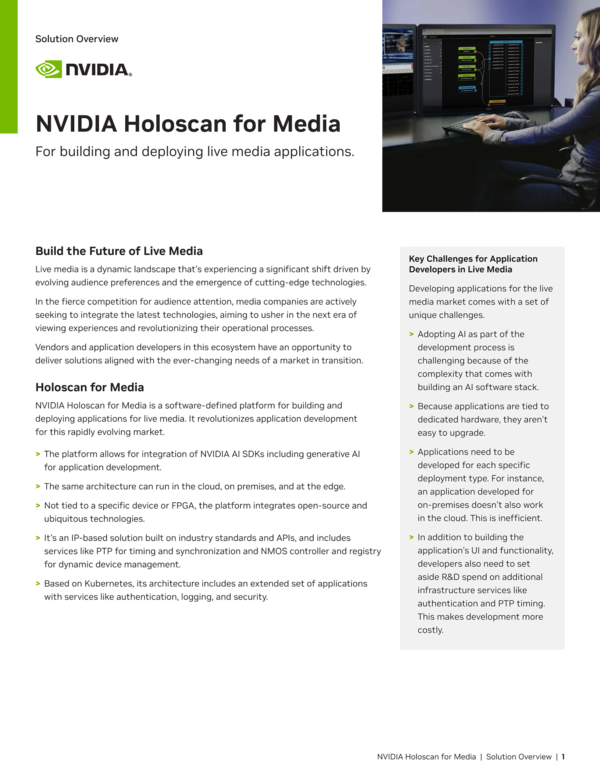 Solution Overview

NVIDIA.

NVIDIA Holoscan for Media

For building and deploying live media applications.

Build the Future of Live Media

Live media is a dynamic landscape that's experiencing a significant shift driven by evolving audience preferences and the emergence of cutting-edge technologies.

In the fierce competition for audience attention, media companies are actively seeking to integrate the latest technologies, aiming to usher in the next era of viewing experiences and revolutionizing their operational processes.

Vendors and application developers in this ecosystem have an opportunity to deliver solutions aligned with the ever-changing needs of a market in transition.

Holoscan for Media

NVIDIA Holoscan for Media is a software-defined platform for building and deploying applications for live media. It revolutionizes application development for this rapidly evolving market.

> The platform allows for integration of NVIDIA AI SDKs including generative AI for application development.

> The same architecture can run in the cloud, on premises, and at the edge.

> Not tied to a specific device or FPGA, the platform integrates open-source and ubiquitous technologies.

> It's an IP-based solution built on industry standards and APIs, and includes services like PTP for timing and synchronization and NMOS controller and registry for dynamic device management.

> Based on Kubernetes, its architecture includes an extended set of applications with services like authentication, logging, and security.

Key Challenges for Application Developers in Live Media

Developing applications for the live media market comes with a set of unique challenges.

> Adopting AI as part of the development process is challenging because of the complexity that comes with building an AI software stack.

> Because applications are tied to dedicated hardware, they aren't easy to upgrade.

> Applications need to be developed for each specific deployment type. For instance, an application developed for on-premises doesn't also work in the cloud. This is inefficient.

> In addition to building the application's UI and functionality, developers also need to set aside R&D spend on additional infrastructure services like authentication and PTP timing. This makes development more costly.

NVIDIA Holoscan for Media | Solution Overview | 1